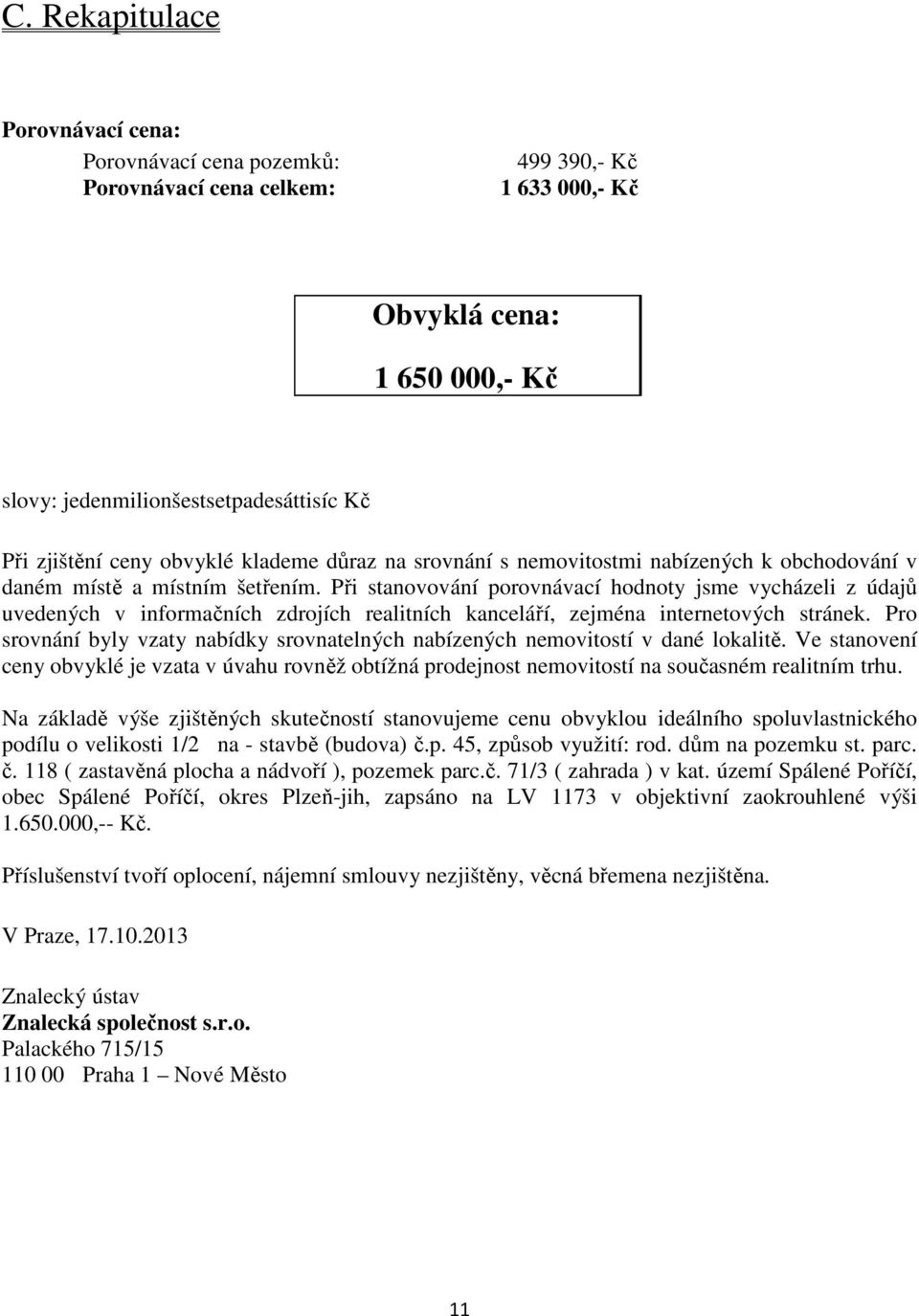 C. Rekapitulace

Porovnávací cena:

Porovnávací cena pozemků: 499 390,- Kč
Porovnávací cena celkem: 1 633 000,- Kč

Obvyklá cena:

1 650 000,- Kč

slovy: jedenmilionšestsetpadesáttisíc Kč

Při zjištění ceny obvyklé klademe důraz na srovnání s nemovitostmi nabízených k obchodování v daném místě a místním šetřením. Při stanovování porovnávací hodnoty jsme vycházeli z údajů uvedených v informačních zdrojích realitních kanceláří, zejména internetových stránek. Pro srovnání byly vzaty nabídky srovnatelných nabízených nemovitostí v dané lokalitě. Ve stanovení ceny obvyklé je vzata v úvahu rovněž obtížná prodejnost nemovitostí na současném realitním trhu.

Na základě výše zjištěných skutečností stanovujeme cenu obvyklou ideálního spoluvlastnického podílu o velikosti 1/2 na - stavbě (budova) č.p. 45, způsob využití: rod. dům na pozemku st. parc. č. 118 ( zastavěná plocha a nádvoří ), pozemek parc.č. 71/3 ( zahrada ) v kat. území Spálené Poříčí, obec Spálené Poříčí, okres Plzeň-jih, zapsáno na LV 1173 v objektivní zaokrouhlené výši 1.650.000,-- Kč.

Příslušenství tvoří oplocení, nájemní smlouvy nezjištěny, věcná břemena nezjištěna.

V Praze, 17.10.2013

Znalecký ústav
Znalecká společnost s.r.o.
Palackého 715/15
110 00 Praha 1 – Nové Město

11